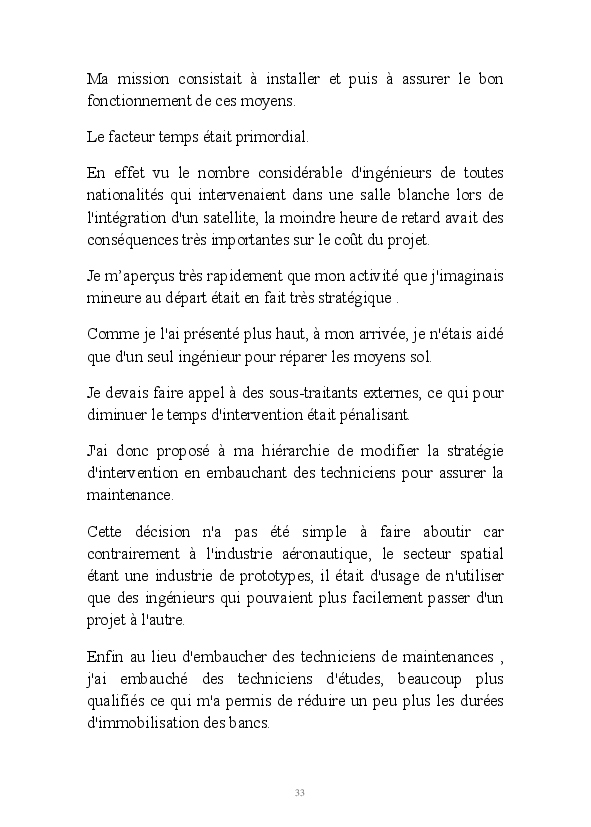 Ma mission consistait à installer et puis à assurer le bon fonctionnement de ces moyens.

Le facteur temps était primordial.

En effet vu le nombre considérable d'ingénieurs de toutes nationalités qui intervenaient dans une salle blanche lors de l'intégration d'un satellite, la moindre heure de retard avait des conséquences très importantes sur le coût du projet.

Je m'aperçus très rapidement que mon activité que j'imaginais mineure au départ était en fait très stratégique .

Comme je l'ai présenté plus haut, à mon arrivée, je n'étais aidé que d'un seul ingénieur pour réparer les moyens sol.

Je devais faire appel à des sous-traitants externes, ce qui pour diminuer le temps d'intervention était pénalisant.

J'ai donc proposé à ma hiérarchie de modifier la stratégie d'intervention en embauchant des techniciens pour assurer la maintenance.

Cette décision n'a pas été simple à faire aboutir car contrairement à l'industrie aéronautique, le secteur spatial étant une industrie de prototypes, il était d'usage de n'utiliser que des ingénieurs qui pouvaient plus facilement passer d'un projet à l'autre.

Enfin au lieu d'embaucher des techniciens de maintenances , j'ai embauché des techniciens d'études, beaucoup plus qualifiés ce qui m'a permis de réduire un peu plus les durées d'immobilisation des bancs.

33